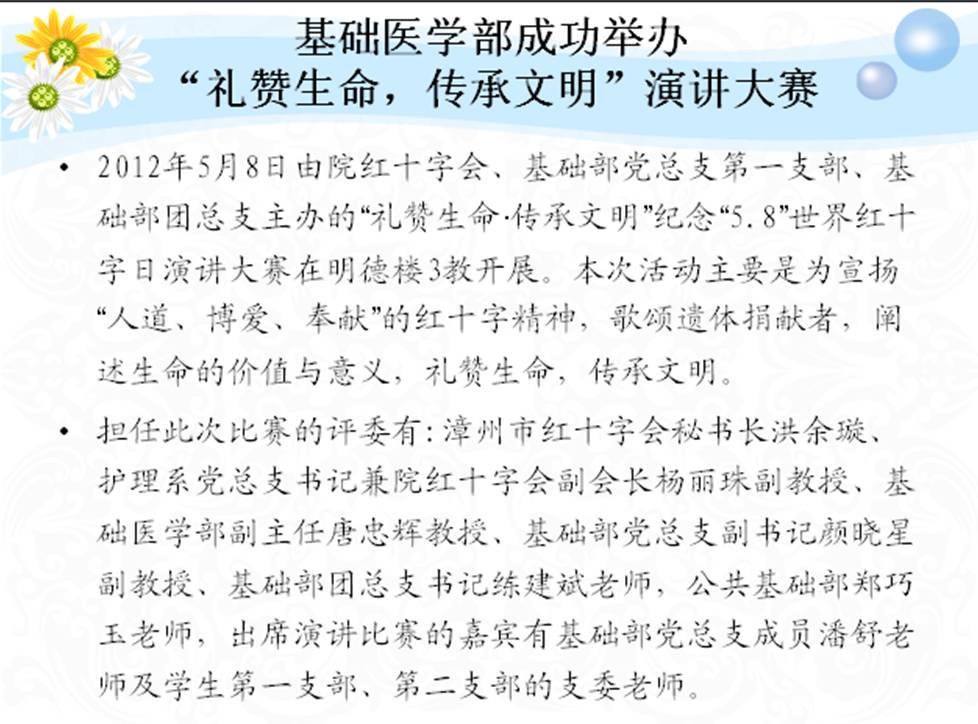 基础医学部成功举办
“礼赞生命，传承文明”演讲大赛

• 2012年5月8日由院红十字会、基础部党总支第一支部、基础部团总支主办的“礼赞生命·传承文明”纪念“5.8”世界红十字日演讲大赛在明德楼3教开展。本次活动主要是为宣扬“人道、博爱、奉献”的红十字精神，歌颂遗体捐献者，阐述生命的价值与意义，礼赞生命，传承文明。

• 担任此次比赛的评委有：漳州市红十字会秘书长洪余璇、护理系党总支书记兼院红十字会副会长杨丽珠副教授、基础医学部副主任唐忠辉教授、基础部党总支副书记颜晓星副教授、基础部团总支书记练建斌老师，公共基础部郑巧玉老师，出席演讲比赛的嘉宾有基础部党总支成员潘舒老师及学生第一支部、第二支部的支委老师。